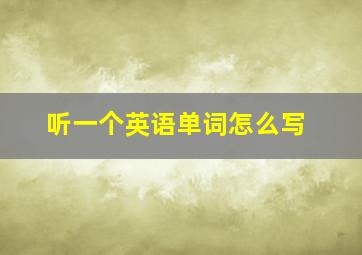 听一个英语单词怎么写